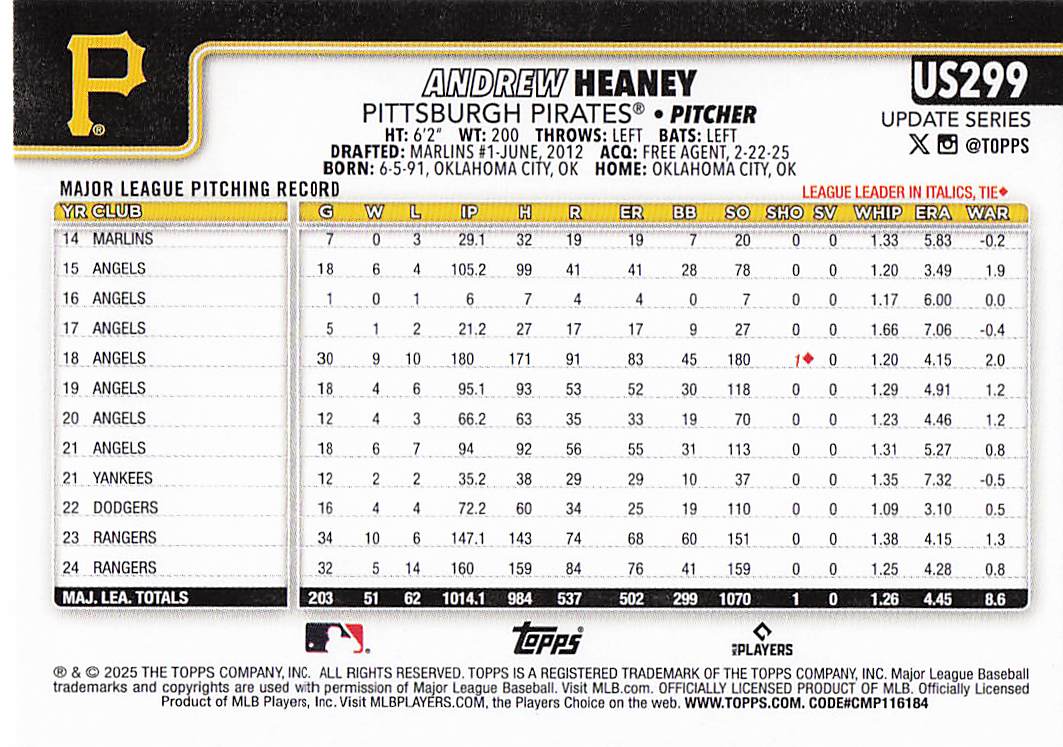 P

ANDREW HEANEY
PITTSBURGH PIRATES® • PITCHER
HT: 6'2" WT: 200 THROWS: LEFT BATS: LEFT
DRAFTED: MARLINS #1-JUNE, 2012 ACQ: FREE AGENT, 2-22-25
BORN: 6-5-91, OKLAHOMA CITY, OK HOME: OKLAHOMA CITY, OK

US299
UPDATE SERIES
@TOPPS

MAJOR LEAGUE PITCHING RECORD
LEAGUE LEADER IN ITALICS, TIE◆

| YR | CLUB | G | W | L | IP | H | R | ER | BB | SO | SHO | SV | WHIP | ERA | WAR |
|---|---|---|---|---|---|---|---|---|---|---|---|---|---|---|---|
| 14 | MARLINS | 7 | 0 | 3 | 29.1 | 32 | 19 | 19 | 7 | 20 | 0 | 0 | 1.33 | 5.83 | -0.2 |
| 15 | ANGELS | 18 | 6 | 4 | 105.2 | 99 | 41 | 41 | 28 | 78 | 0 | 0 | 1.20 | 3.49 | 1.9 |
| 16 | ANGELS | 1 | 0 | 1 | 6 | 7 | 4 | 4 | 0 | 7 | 0 | 0 | 1.17 | 6.00 | 0.0 |
| 17 | ANGELS | 5 | 1 | 2 | 21.2 | 27 | 17 | 17 | 9 | 27 | 0 | 0 | 1.66 | 7.06 | -0.4 |
| 18 | ANGELS | 30 | 9 | 10 | 180 | 171 | 91 | 83 | 45 | 180 | 1◆ | 0 | 1.20 | 4.15 | 2.0 |
| 19 | ANGELS | 18 | 4 | 6 | 95.1 | 93 | 53 | 52 | 30 | 118 | 0 | 0 | 1.29 | 4.91 | 1.2 |
| 20 | ANGELS | 12 | 4 | 3 | 66.2 | 63 | 35 | 33 | 19 | 70 | 0 | 0 | 1.23 | 4.46 | 1.2 |
| 21 | ANGELS | 18 | 6 | 7 | 94 | 92 | 56 | 55 | 31 | 113 | 0 | 0 | 1.31 | 5.27 | 0.8 |
| 21 | YANKEES | 12 | 2 | 2 | 35.2 | 38 | 29 | 29 | 10 | 37 | 0 | 0 | 1.35 | 7.32 | -0.5 |
| 22 | DODGERS | 16 | 4 | 4 | 72.2 | 60 | 34 | 25 | 19 | 110 | 0 | 0 | 1.09 | 3.10 | 0.5 |
| 23 | RANGERS | 34 | 10 | 6 | 147.1 | 143 | 74 | 68 | 60 | 151 | 0 | 0 | 1.38 | 4.15 | 1.3 |
| 24 | RANGERS | 32 | 5 | 14 | 160 | 159 | 84 | 76 | 41 | 159 | 0 | 0 | 1.25 | 4.28 | 0.8 |
| MAJ. LEA. TOTALS | | 203 | 51 | 62 | 1014.1 | 984 | 537 | 502 | 299 | 1070 | 1 | 0 | 1.26 | 4.45 | 8.6 |

topps
PLAYERS

® & © 2025 THE TOPPS COMPANY, INC. ALL RIGHTS RESERVED. TOPPS IS A REGISTERED TRADEMARK OF THE TOPPS COMPANY, INC. Major League Baseball trademarks and copyrights are used with permission of Major League Baseball. Visit MLB.com. OFFICIALLY LICENSED PRODUCT OF MLB. Officially Licensed Product of MLB Players, Inc. Visit MLBPLAYERS.COM, the Players Choice on the web. WWW.TOPPS.COM. CODE#CMP116184